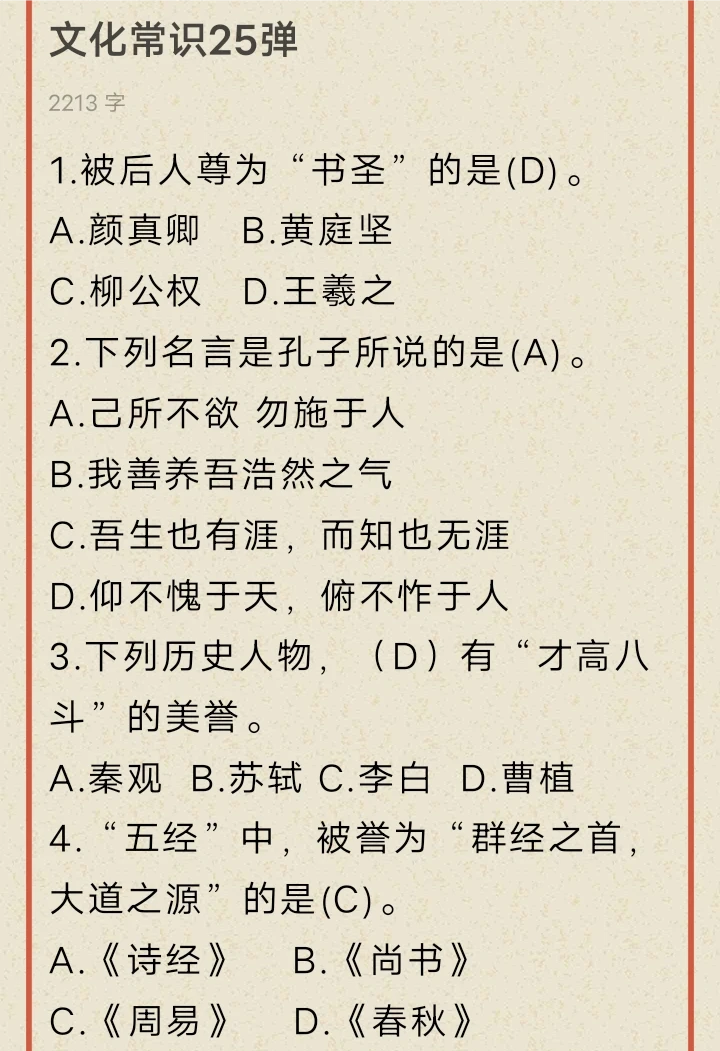 文化常识25弹

2213 字

1.被后人尊为“书圣”的是(D)。
A.颜真卿　B.黄庭坚
C.柳公权　D.王羲之
2.下列名言是孔子所说的是(A)。
A.己所不欲 勿施于人
B.我善养吾浩然之气
C.吾生也有涯，而知也无涯
D.仰不愧于天，俯不怍于人
3.下列历史人物，（D）有“才高八斗”的美誉。
A.秦观　B.苏轼　C.李白　D.曹植
4.“五经”中，被誉为“群经之首，大道之源”的是(C)。
A.《诗经》　B.《尚书》
C.《周易》　D.《春秋》